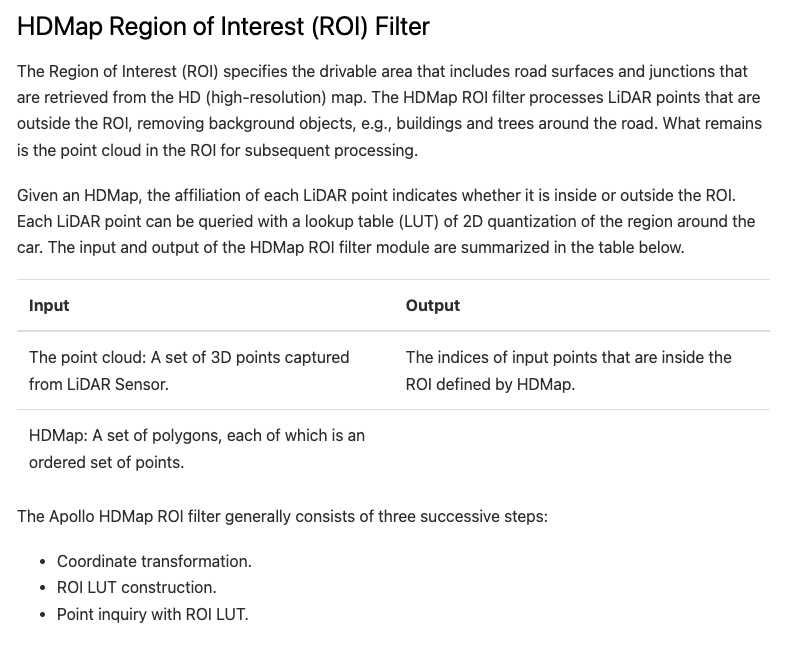 HDMap Region of Interest (ROI) Filter

The Region of Interest (ROI) specifies the drivable area that includes road surfaces and junctions that are retrieved from the HD (high-resolution) map. The HDMap ROI filter processes LiDAR points that are outside the ROI, removing background objects, e.g., buildings and trees around the road. What remains is the point cloud in the ROI for subsequent processing.

Given an HDMap, the affiliation of each LiDAR point indicates whether it is inside or outside the ROI. Each LiDAR point can be queried with a lookup table (LUT) of 2D quantization of the region around the car. The input and output of the HDMap ROI filter module are summarized in the table below.

| Input | Output |
|---|---|
| The point cloud: A set of 3D points captured from LiDAR Sensor. | The indices of input points that are inside the ROI defined by HDMap. |
| HDMap: A set of polygons, each of which is an ordered set of points. | |

The Apollo HDMap ROI filter generally consists of three successive steps:

• Coordinate transformation.
• ROI LUT construction.
• Point inquiry with ROI LUT.